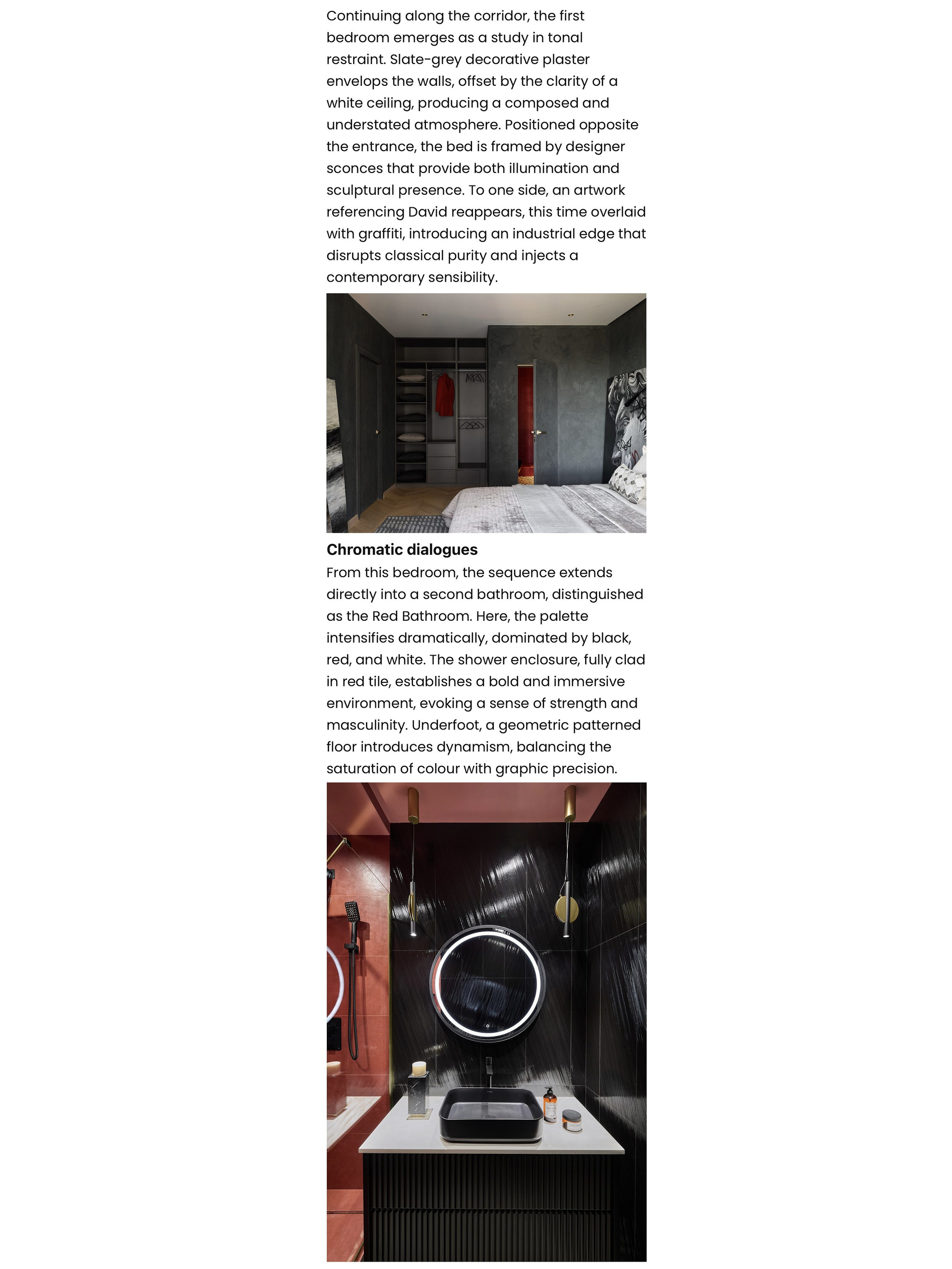 Continuing along the corridor, the first bedroom emerges as a study in tonal restraint. Slate-grey decorative plaster envelops the walls, offset by the clarity of a white ceiling, producing a composed and understated atmosphere. Positioned opposite the entrance, the bed is framed by designer sconces that provide both illumination and sculptural presence. To one side, an artwork referencing David reappears, this time overlaid with graffiti, introducing an industrial edge that disrupts classical purity and injects a contemporary sensibility.

Chromatic dialogues

From this bedroom, the sequence extends directly into a second bathroom, distinguished as the Red Bathroom. Here, the palette intensifies dramatically, dominated by black, red, and white. The shower enclosure, fully clad in red tile, establishes a bold and immersive environment, evoking a sense of strength and masculinity. Underfoot, a geometric patterned floor introduces dynamism, balancing the saturation of colour with graphic precision.